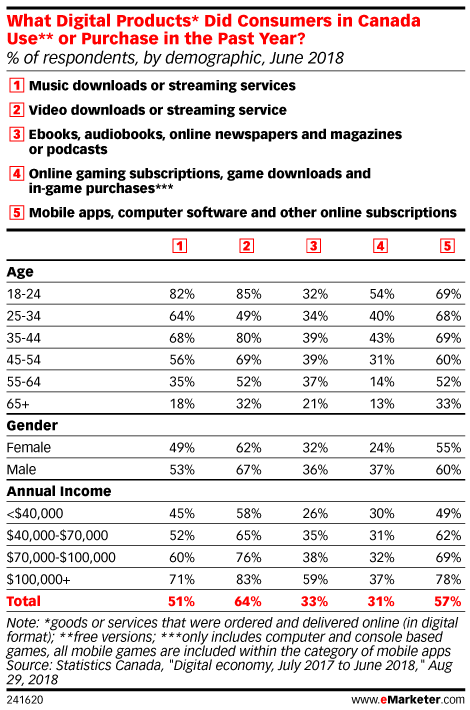 What Digital Products* Did Consumers in Canada Use** or Purchase in the Past Year?
% of respondents, by demographic, June 2018

1 Music downloads or streaming services
2 Video downloads or streaming service
3 Ebooks, audiobooks, online newspapers and magazines or podcasts
4 Online gaming subscriptions, game downloads and in-game purchases***
5 Mobile apps, computer software and other online subscriptions

| | 1 | 2 | 3 | 4 | 5 |
|---|---|---|---|---|---|
| **Age** | | | | | |
| 18-24 | 82% | 85% | 32% | 54% | 69% |
| 25-34 | 64% | 49% | 34% | 40% | 68% |
| 35-44 | 68% | 80% | 39% | 43% | 69% |
| 45-54 | 56% | 69% | 39% | 31% | 60% |
| 55-64 | 35% | 52% | 37% | 14% | 52% |
| 65+ | 18% | 32% | 21% | 13% | 33% |
| **Gender** | | | | | |
| Female | 49% | 62% | 32% | 24% | 55% |
| Male | 53% | 67% | 36% | 37% | 60% |
| **Annual Income** | | | | | |
| <$40,000 | 45% | 58% | 26% | 30% | 49% |
| $40,000-$70,000 | 52% | 65% | 35% | 31% | 62% |
| $70,000-$100,000 | 60% | 76% | 38% | 32% | 69% |
| $100,000+ | 71% | 83% | 59% | 37% | 78% |
| **Total** | **51%** | **64%** | **33%** | **31%** | **57%** |

Note: *goods or services that were ordered and delivered online (in digital format); **free versions; ***only includes computer and console based games, all mobile games are included within the category of mobile apps
Source: Statistics Canada, "Digital economy, July 2017 to June 2018," Aug 29, 2018

241620

www.eMarketer.com